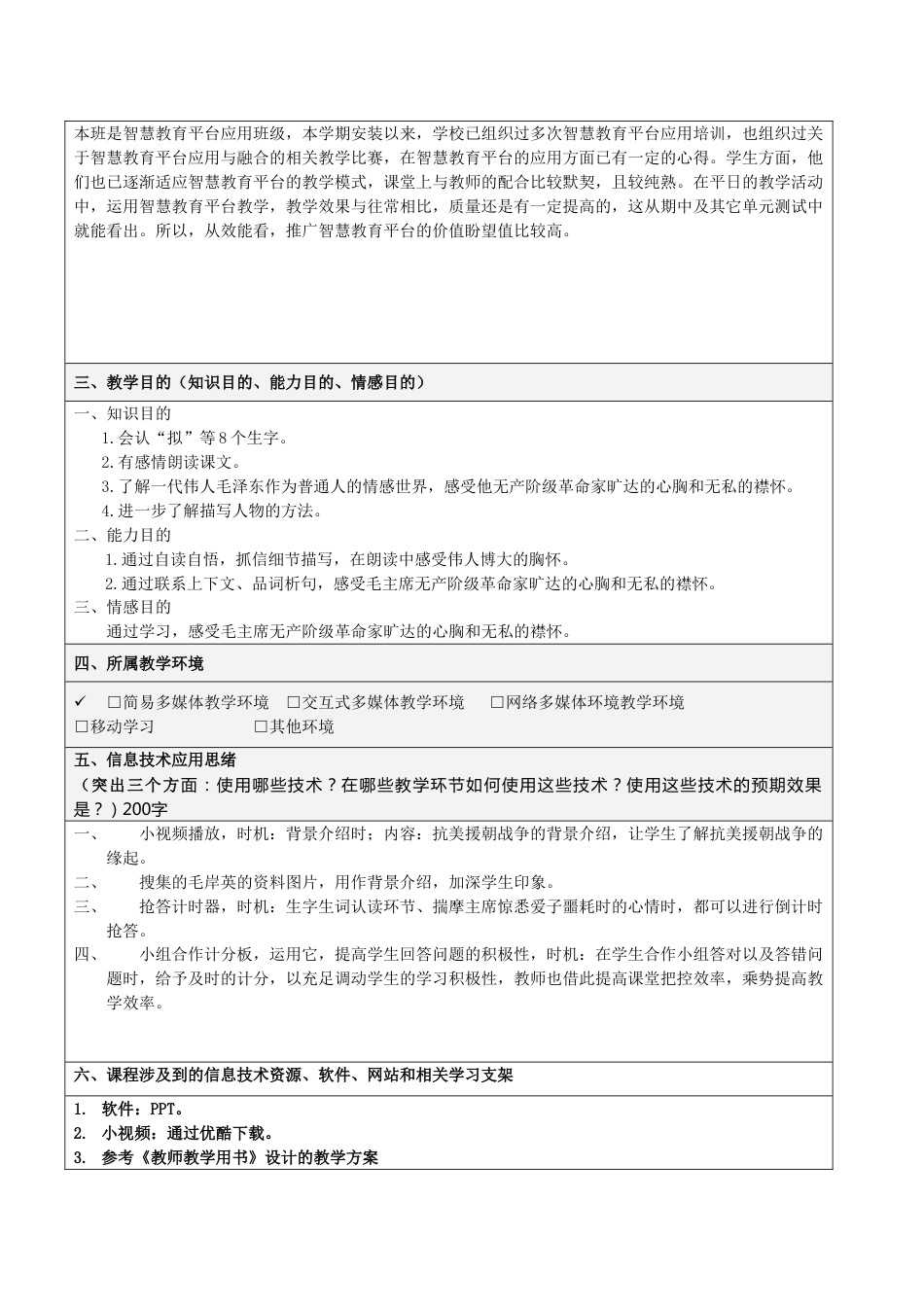 本班是智慧教育平台应用班级，本学期安装以来，学校已组织过多次智慧教育平台应用培训，也组织过关于智慧教育平台应用与融合的相关教学比赛，在智慧教育平台的应用方面已有一定的心得。学生方面，他们也已逐渐适应智慧教育平台的教学模式，课堂上与教师的配合比较默契，且较纯熟。在平日的教学活动中，运用智慧教育平台教学，教学效果与往常相比，质量还是有一定提高的，这从期中及其它单元测试中就能看出。所以，从效能看，推广智慧教育平台的价值盼望值比较高。

三、教学目的（知识目的、能力目的、情感目的）

一、知识目的
1.会认“拟”等8个生字。
2.有感情朗读课文。
3.了解一代伟人毛泽东作为普通人的情感世界，感受他无产阶级革命家旷达的心胸和无私的襟怀。
4.进一步了解描写人物的方法。
二、能力目的
1.通过自读自悟，抓信细节描写，在朗读中感受伟人博大的胸怀。
2.通过联系上下文、品词析句，感受毛主席无产阶级革命家旷达的心胸和无私的襟怀。
三、情感目的
通过学习，感受毛主席无产阶级革命家旷达的心胸和无私的襟怀。

四、所属教学环境

✓ □简易多媒体教学环境 □交互式多媒体教学环境 □网络多媒体环境教学环境
□移动学习 □其他环境

五、信息技术应用思绪
（突出三个方面：使用哪些技术？在哪些教学环节如何使用这些技术？使用这些技术的预期效果是？）200字

一、 小视频播放，时机：背景介绍时；内容：抗美援朝战争的背景介绍，让学生了解抗美援朝战争的缘起。
二、 搜集的毛岸英的资料图片，用作背景介绍，加深学生印象。
三、 抢答计时器，时机：生字生词认读环节、揣摩主席惊悉爱子噩耗时的心情时，都可以进行倒计时抢答。
四、 小组合作计分板，运用它，提高学生回答问题的积极性，时机：在学生合作小组答对以及答错问题时，给予及时的计分，以充足调动学生的学习积极性，教师也借此提高课堂把控效率，乘势提高教学效率。

六、课程涉及到的信息技术资源、软件、网站和相关学习支架

1. 软件：PPT。
2. 小视频：通过优酷下载。
3. 参考《教师教学用书》设计的教学方案